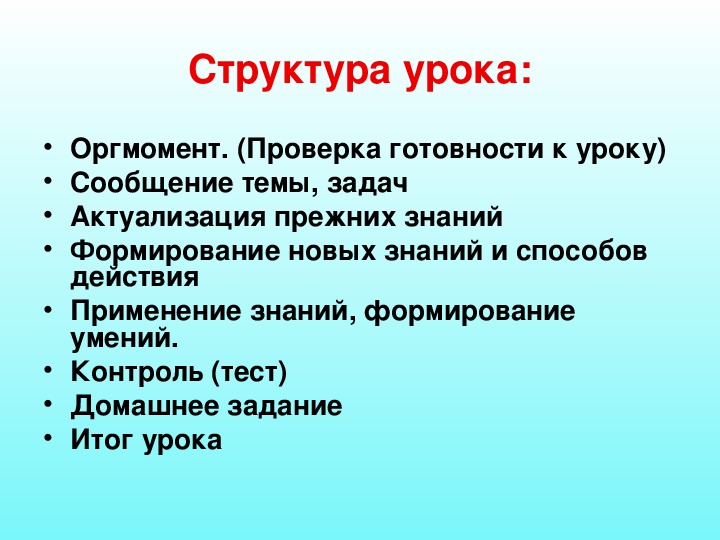 Структура урока:

• Оргмомент. (Проверка готовности к уроку)
• Сообщение темы, задач
• Актуализация прежних знаний
• Формирование новых знаний и способов действия
• Применение знаний, формирование умений.
• Контроль (тест)
• Домашнее задание
• Итог урока